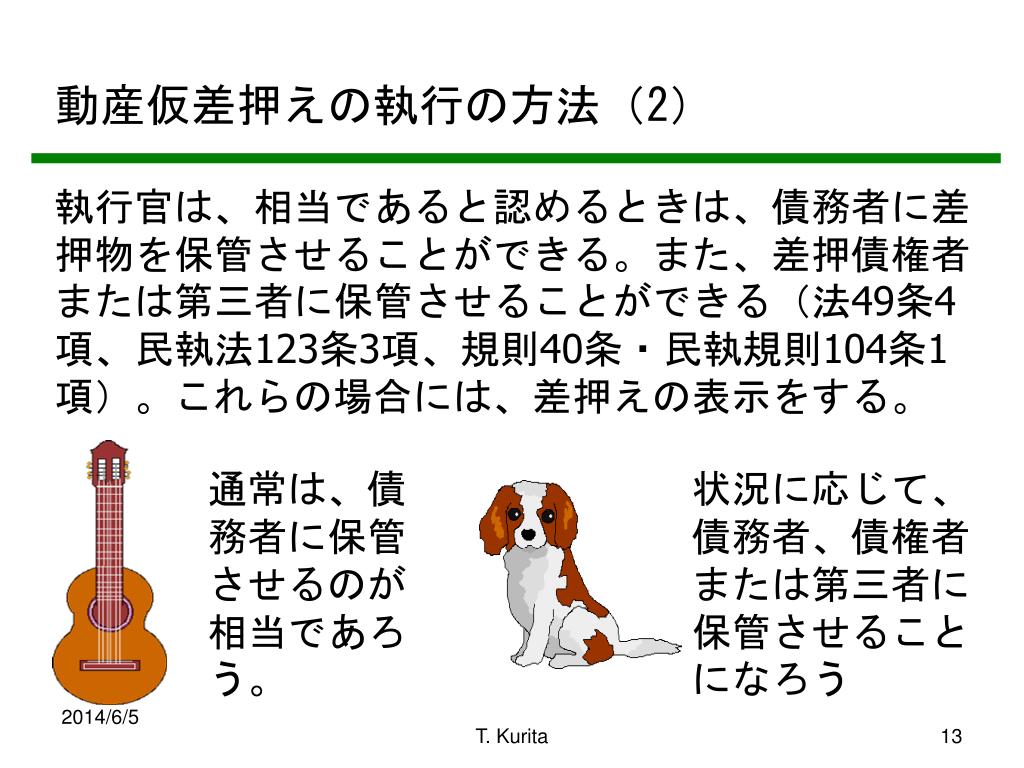 動産仮差押えの執行の方法（2）

執行官は、相当であると認めるときは、債務者に差押物を保管させることができる。また、差押債権者または第三者に保管させることができる（法49条4項、民執法123条3項、規則40条・民執規則104条1項）。これらの場合には、差押えの表示をする。

通常は、債務者に保管させるのが相当であろう。

状況に応じて、債務者、債権者または第三者に保管させることになろう

2014/6/5

T. Kurita

13